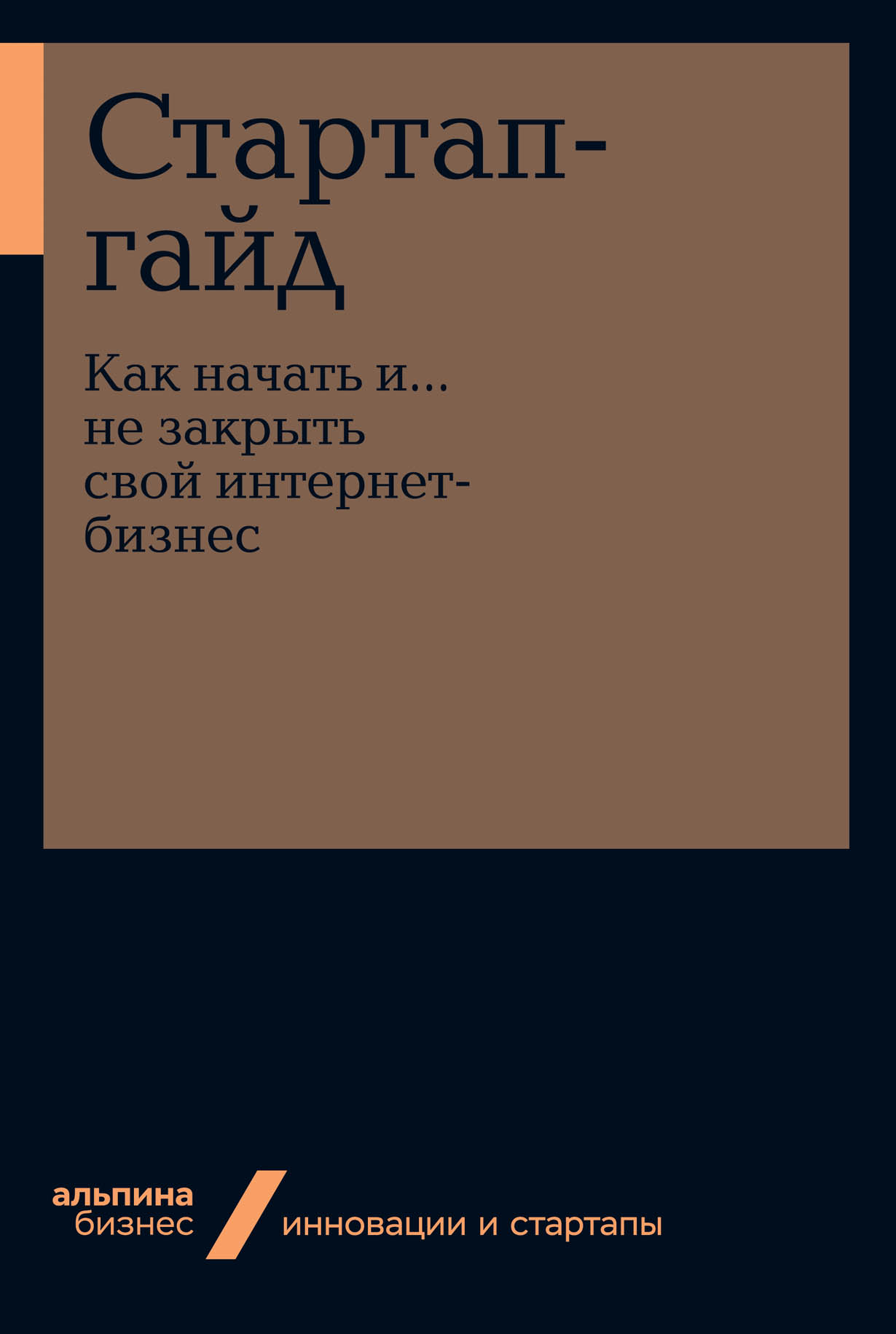 Стартап-гайд

Как начать и... не закрыть свой интернет-бизнес

альпина бизнес

инновации и стартапы